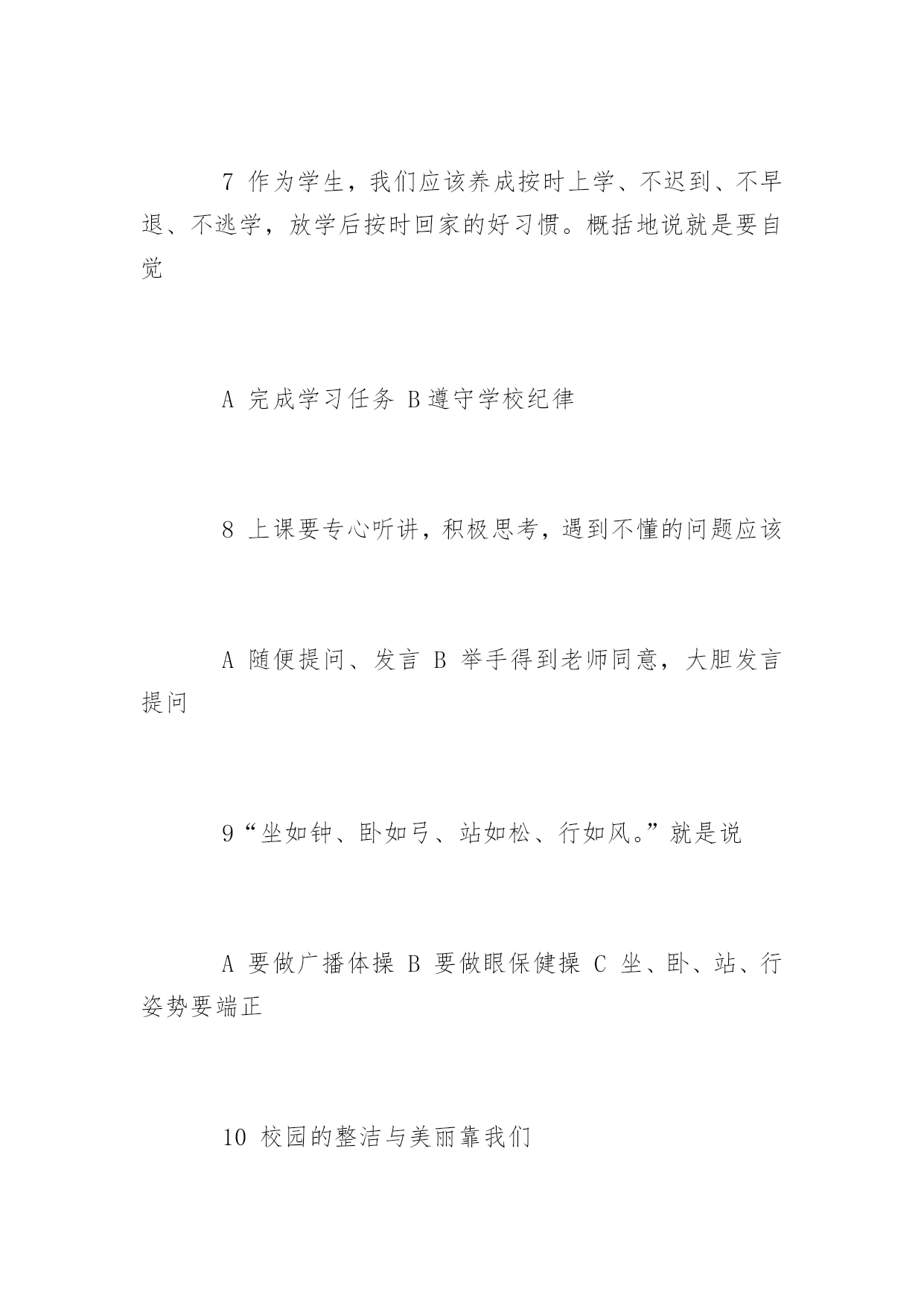 7 作为学生，我们应该养成按时上学、不迟到、不早退、不逃学，放学后按时回家的好习惯。概括地说就是要自觉

A 完成学习任务 B 遵守学校纪律

8 上课要专心听讲，积极思考，遇到不懂的问题应该

A 随便提问、发言 B 举手得到老师同意，大胆发言提问

9“坐如钟、卧如弓、站如松、行如风。”就是说

A 要做广播体操 B 要做眼保健操 C 坐、卧、站、行姿势要端正

10 校园的整洁与美丽靠我们